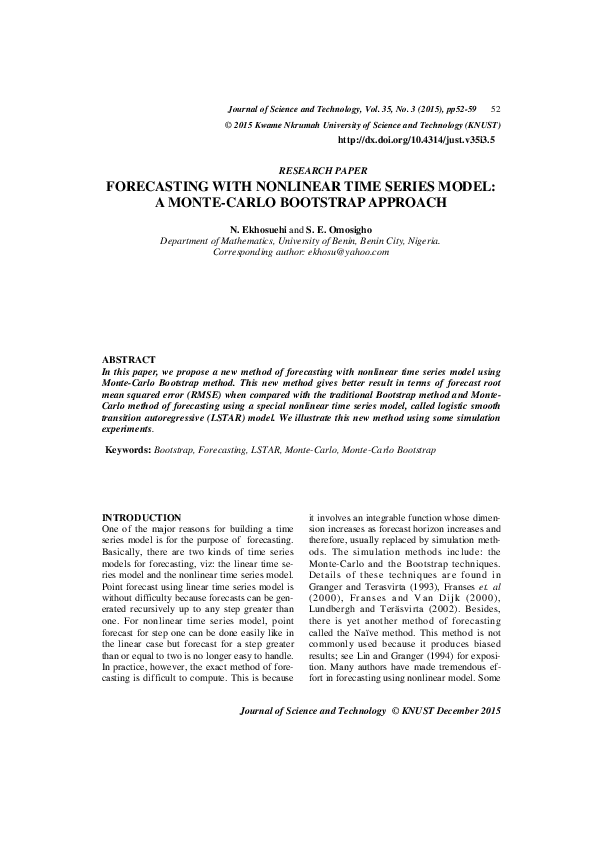 Journal of Science and Technology, Vol. 35, No. 3 (2015), pp52-59 52
© 2015 Kwame Nkrumah University of Science and Technology (KNUST)
http://dx.doi.org/10.4314/just.v35i3.5

RESEARCH PAPER
FORECASTING WITH NONLINEAR TIME SERIES MODEL: A MONTE-CARLO BOOTSTRAP APPROACH

N. Ekhosuehi and S. E. Omosigho
Department of Mathematics, University of Benin, Benin City, Nigeria.
Corresponding author: ekhosu@yahoo.com

ABSTRACT
In this paper, we propose a new method of forecasting with nonlinear time series model using Monte-Carlo Bootstrap method. This new method gives better result in terms of forecast root mean squared error (RMSE) when compared with the traditional Bootstrap method and Monte-Carlo method of forecasting using a special nonlinear time series model, called logistic smooth transition autoregressive (LSTAR) model. We illustrate this new method using some simulation experiments.

Keywords: Bootstrap, Forecasting, LSTAR, Monte-Carlo, Monte-Carlo Bootstrap

INTRODUCTION
One of the major reasons for building a time series model is for the purpose of forecasting. Basically, there are two kinds of time series models for forecasting, viz: the linear time series model and the nonlinear time series model. Point forecast using linear time series model is without difficulty because forecasts can be generated recursively up to any step greater than one. For nonlinear time series model, point forecast for step one can be done easily like in the linear case but forecast for a step greater than or equal to two is no longer easy to handle. In practice, however, the exact method of forecasting is difficult to compute. This is because it involves an integrable function whose dimension increases as forecast horizon increases and therefore, usually replaced by simulation methods. The simulation methods include: the Monte-Carlo and the Bootstrap techniques. Details of these techniques are found in Granger and Terasvirta (1993), Franses et. al (2000), Franses and Van Dijk (2000), Lundbergh and Teräsvirta (2002). Besides, there is yet another method of forecasting called the Naïve method. This method is not commonly used because it produces biased results; see Lin and Granger (1994) for exposition. Many authors have made tremendous effort in forecasting using nonlinear model. Some

Journal of Science and Technology © KNUST December 2015